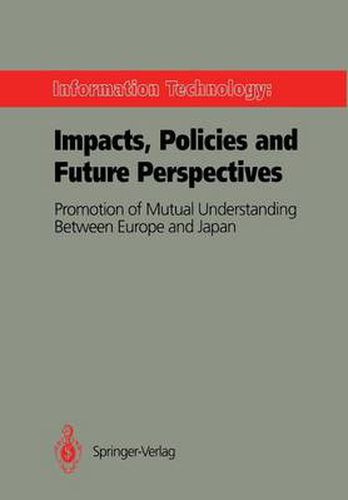 Information Technology:

Impacts, Policies and Future Perspectives

Promotion of Mutual Understanding Between Europe and Japan

Springer-Verlag